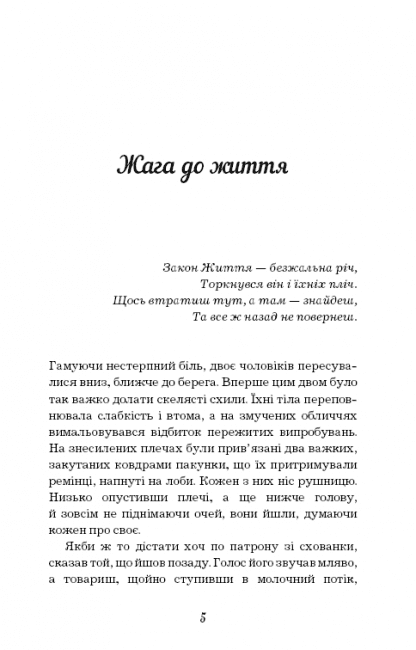 Жага до життя

Закон Життя — безжальна річ,
Торкнувся він і їхніх пліч.
Щось втратиш тут, а там — знайдеш,
Та все ж назад не повернеш.

Гамуючи нестерпний біль, двоє чоловіків пересувалися вниз, ближче до берега. Вперше цим двом було так важко долати скелясті схили. Їхні тіла переповнювала слабкість і втома, а на змучених обличчях вимальовувався відбиток пережитих випробувань. На знесилених плечах були прив'язані два важких, закутаних ковдрами пакунки, що їх притримували ремінці, напнуті на лоби. Кожен з них ніс рушницю. Низько опустивши плечі, а ще нижче голову, й зовсім не піднімаючи очей, вони йшли, думаючи кожен про своє.

Якби ж то дістати хоч по патрону зі схованки, сказав той, що йшов позаду. Голос його звучав мляво, а товариш, щойно ступивши в молочний потік,

5